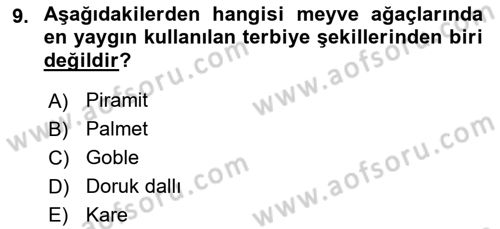 9. Aşağıdakilerden hangisi meyve ağaçlarında en yaygın kullanılan terbiye şekillerinden biri değildir?

A) Piramit
B) Palmet
C) Goble
D) Doruk dallı
E) Kare

www.aofsoru.com
www.aofsoru.com
www.aofsoru.com
www.aofsoru.com